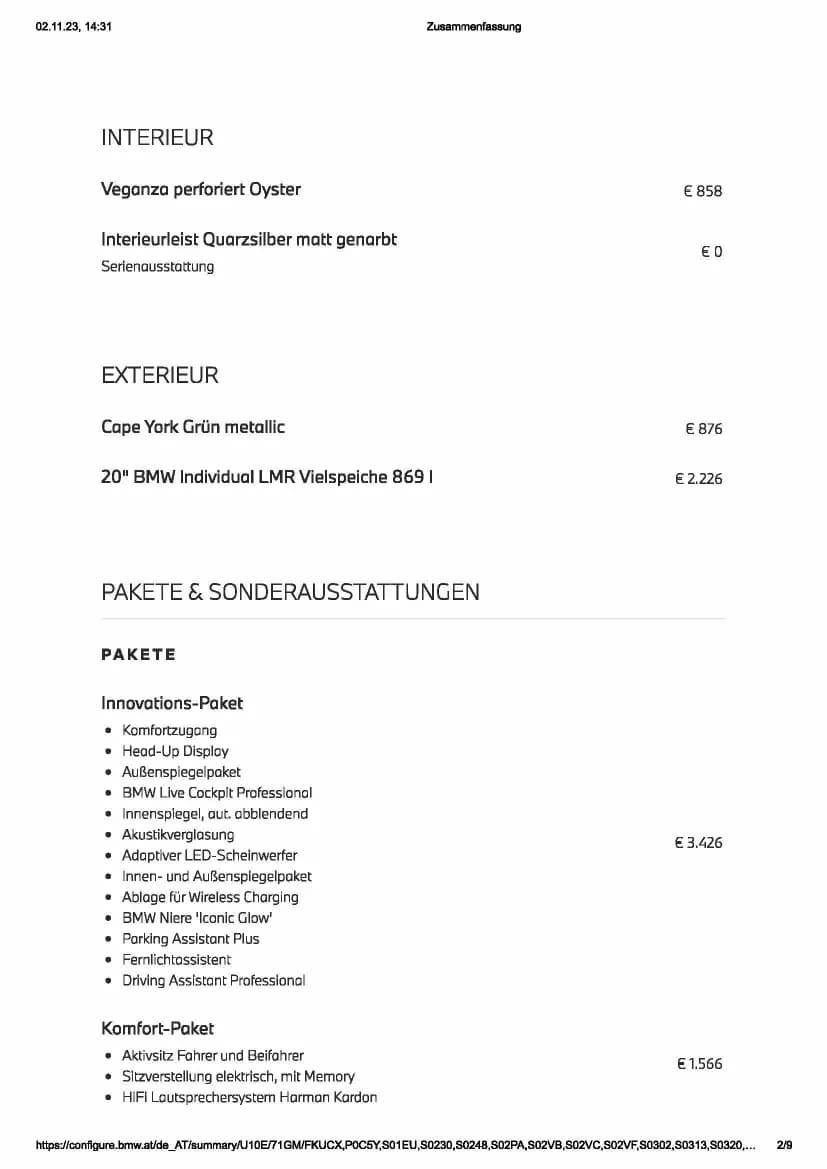 02.11.23, 14:31 Zusammenfassung

INTERIEUR

Veganza perforiert Oyster € 858

Interieurleist Quarzsilber matt genarbt
Serienausstattung € 0

EXTERIEUR

Cape York Grün metallic € 876

20" BMW Individual LMR Vielspeiche 869 I € 2.226

PAKETE & SONDERAUSSTATTUNGEN

PAKETE

Innovations-Paket
• Komfortzugang
• Head-Up Display
• Außenspiegelpaket
• BMW Live Cockpit Professional
• Innenspiegel, aut. abblendend
• Akustikverglasung
• Adaptiver LED-Scheinwerfer
• Innen- und Außenspiegelpaket
• Ablage für Wireless Charging
• BMW Niere 'Iconic Glow'
• Parking Assistant Plus
• Fernlichtassistent
• Driving Assistant Professional
€ 3.426

Komfort-Paket
• Aktivsitz Fahrer und Beifahrer
• Sitzverstellung elektrisch, mit Memory
• HiFi Lautsprechersystem Harman Kardon
€ 1.566

https://configure.bmw.at/de_AT/summary/U10E/71GM/FKUCX,P0C5Y,S01EU,S0230,S0248,S02PA,S02VB,S02VC,S02VF,S0302,S0313,S0320,... 2/9